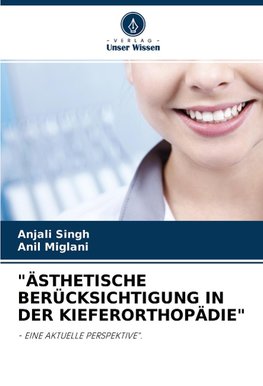 - VERLAG -
Unser Wissen

Anjali Singh
Anil Miglani

"ÄSTHETISCHE BERÜCKSICHTIGUNG IN DER KIEFERORTHOPÄDIE"

- EINE AKTUELLE PERSPEKTIVE".